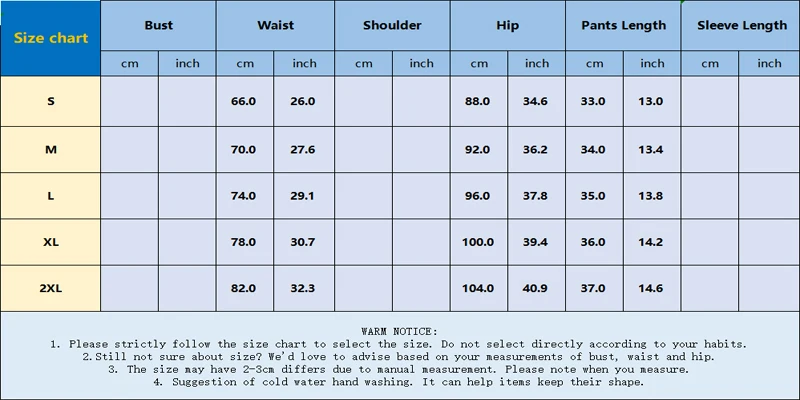 | Size chart | Bust | | Waist | | Shoulder | | Hip | | Pants Length | | Sleeve Length | |
|---|---|---|---|---|---|---|---|---|---|---|---|---|
| | cm | inch | cm | inch | cm | inch | cm | inch | cm | inch | cm | inch |
| S | | | 66.0 | 26.0 | | | 88.0 | 34.6 | 33.0 | 13.0 | | |
| M | | | 70.0 | 27.6 | | | 92.0 | 36.2 | 34.0 | 13.4 | | |
| L | | | 74.0 | 29.1 | | | 96.0 | 37.8 | 35.0 | 13.8 | | |
| XL | | | 78.0 | 30.7 | | | 100.0 | 39.4 | 36.0 | 14.2 | | |
| 2XL | | | 82.0 | 32.3 | | | 104.0 | 40.9 | 37.0 | 14.6 | | |

WARM NOTICE:
1. Please strictly follow the size chart to select the size. Do not select directly according to your habits.
2.Still not sure about size? We'd love to advise based on your measurements of bust, waist and hip.
3. The size may have 2-3cm differs due to manual measurement. Please note when you measure.
4. Suggestion of cold water hand washing. It can help items keep their shape.